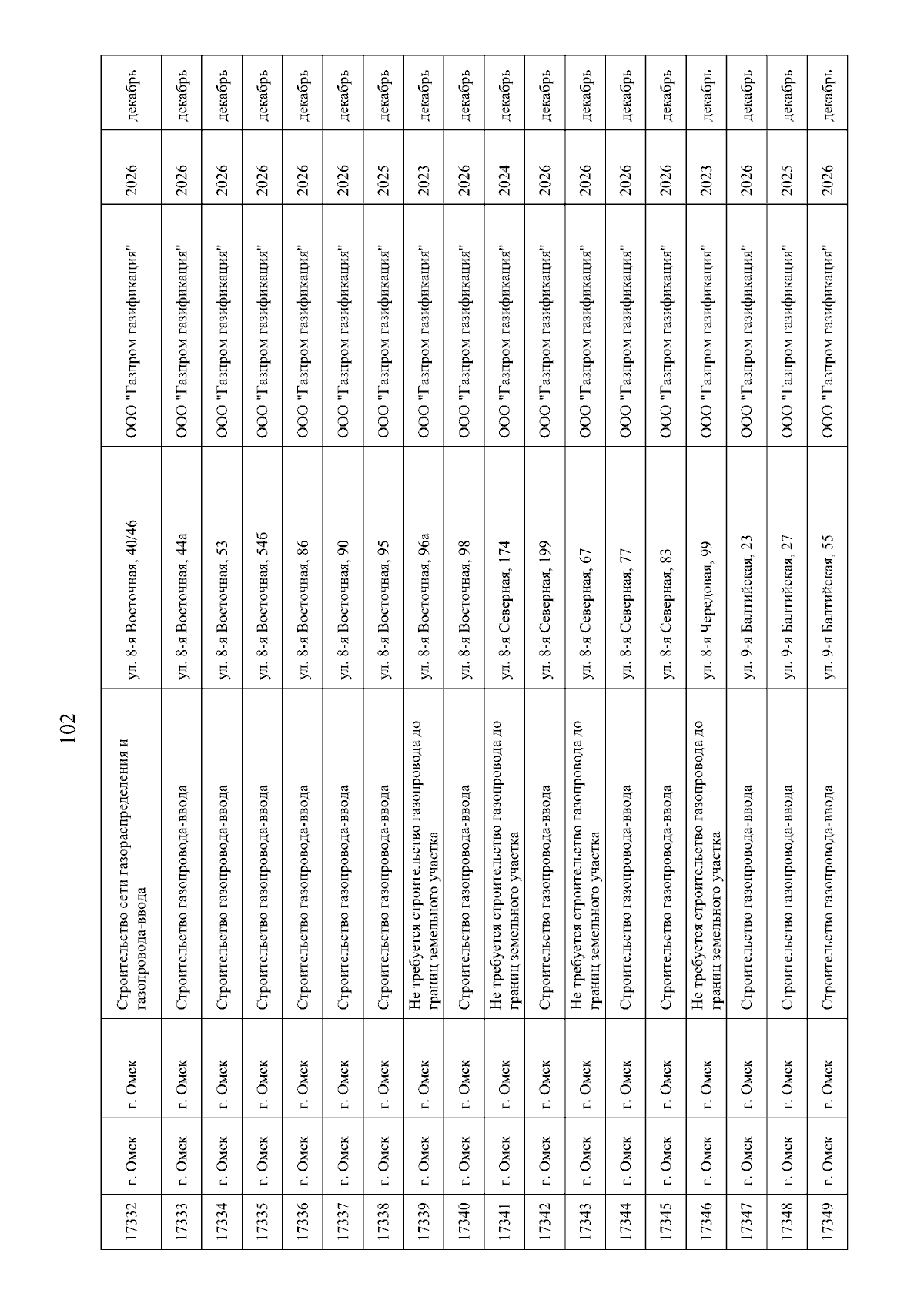 102

| 17332 | г. Омск | г. Омск | Строительство сети газораспределения и газопровода-ввода | ул. 8-я Восточная, 40/46 | ООО "Газпром газификация" | 2026 | декабрь |
|---|---|---|---|---|---|---|---|
| 17333 | г. Омск | г. Омск | Строительство газопровода-ввода | ул. 8-я Восточная, 44а | ООО "Газпром газификация" | 2026 | декабрь |
| 17334 | г. Омск | г. Омск | Строительство газопровода-ввода | ул. 8-я Восточная, 53 | ООО "Газпром газификация" | 2026 | декабрь |
| 17335 | г. Омск | г. Омск | Строительство газопровода-ввода | ул. 8-я Восточная, 54б | ООО "Газпром газификация" | 2026 | декабрь |
| 17336 | г. Омск | г. Омск | Строительство газопровода-ввода | ул. 8-я Восточная, 86 | ООО "Газпром газификация" | 2026 | декабрь |
| 17337 | г. Омск | г. Омск | Строительство газопровода-ввода | ул. 8-я Восточная, 90 | ООО "Газпром газификация" | 2026 | декабрь |
| 17338 | г. Омск | г. Омск | Строительство газопровода-ввода | ул. 8-я Восточная, 95 | ООО "Газпром газификация" | 2025 | декабрь |
| 17339 | г. Омск | г. Омск | Не требуется строительство газопровода до границ земельного участка | ул. 8-я Восточная, 96а | ООО "Газпром газификация" | 2023 | декабрь |
| 17340 | г. Омск | г. Омск | Строительство газопровода-ввода | ул. 8-я Восточная, 98 | ООО "Газпром газификация" | 2026 | декабрь |
| 17341 | г. Омск | г. Омск | Не требуется строительство газопровода до границ земельного участка | ул. 8-я Северная, 174 | ООО "Газпром газификация" | 2024 | декабрь |
| 17342 | г. Омск | г. Омск | Строительство газопровода-ввода | ул. 8-я Северная, 199 | ООО "Газпром газификация" | 2026 | декабрь |
| 17343 | г. Омск | г. Омск | Не требуется строительство газопровода до границ земельного участка | ул. 8-я Северная, 67 | ООО "Газпром газификация" | 2026 | декабрь |
| 17344 | г. Омск | г. Омск | Строительство газопровода-ввода | ул. 8-я Северная, 77 | ООО "Газпром газификация" | 2026 | декабрь |
| 17345 | г. Омск | г. Омск | Строительство газопровода-ввода | ул. 8-я Северная, 83 | ООО "Газпром газификация" | 2026 | декабрь |
| 17346 | г. Омск | г. Омск | Не требуется строительство газопровода до границ земельного участка | ул. 8-я Чередовая, 99 | ООО "Газпром газификация" | 2023 | декабрь |
| 17347 | г. Омск | г. Омск | Строительство газопровода-ввода | ул. 9-я Балтийская, 23 | ООО "Газпром газификация" | 2026 | декабрь |
| 17348 | г. Омск | г. Омск | Строительство газопровода-ввода | ул. 9-я Балтийская, 27 | ООО "Газпром газификация" | 2025 | декабрь |
| 17349 | г. Омск | г. Омск | Строительство газопровода-ввода | ул. 9-я Балтийская, 55 | ООО "Газпром газификация" | 2026 | декабрь |